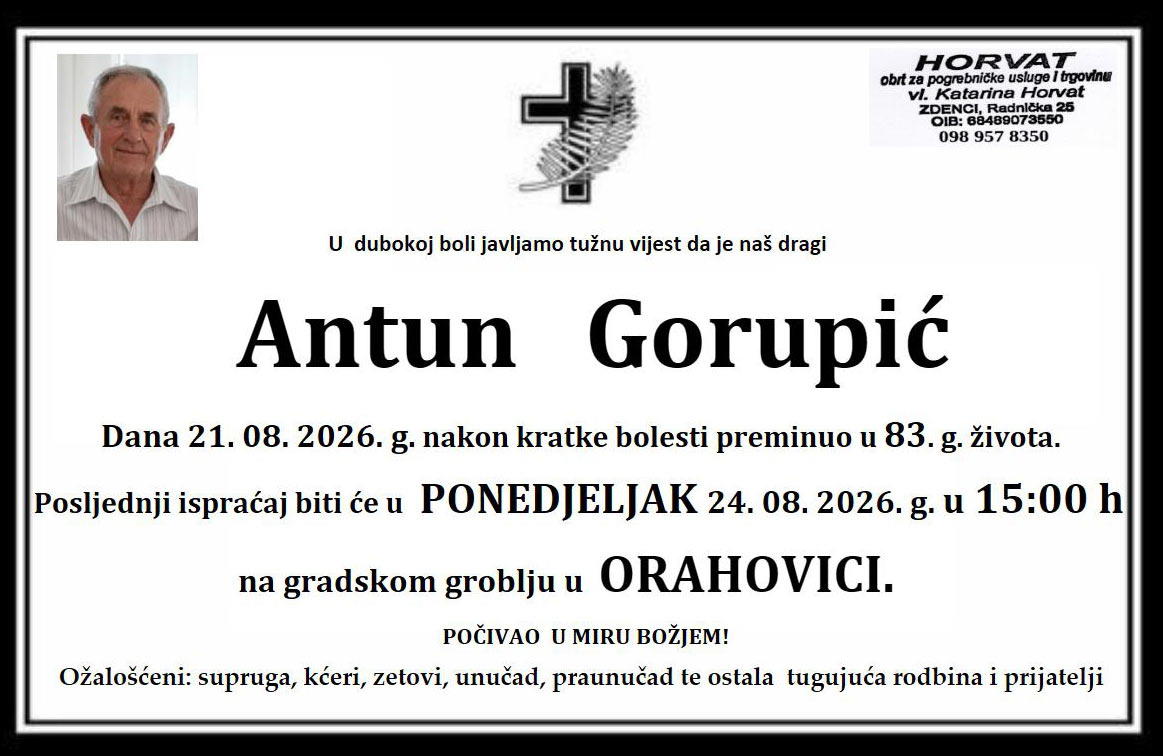 HORVAT
obrt za pogrebničke usluge i trgovinu
vl. Katarina Horvat
ZDENCI, Radnička 25
OIB: 68489073550
098 957 8350

U dubokoj boli javljamo tužnu vijest da je naš dragi

Antun Gorupić

Dana 21. 08. 2026. g. nakon kratke bolesti preminuo u 83. g. života.

Posljednji ispraćaj biti će u PONEDJELJAK 24. 08. 2026. g. u 15:00 h

na gradskom groblju u ORAHOVICI.

POČIVAO U MIRU BOŽJEM!

Ožalošćeni: supruga, kćeri, zetovi, unučad, praunučad te ostala tugujuća rodbina i prijatelji